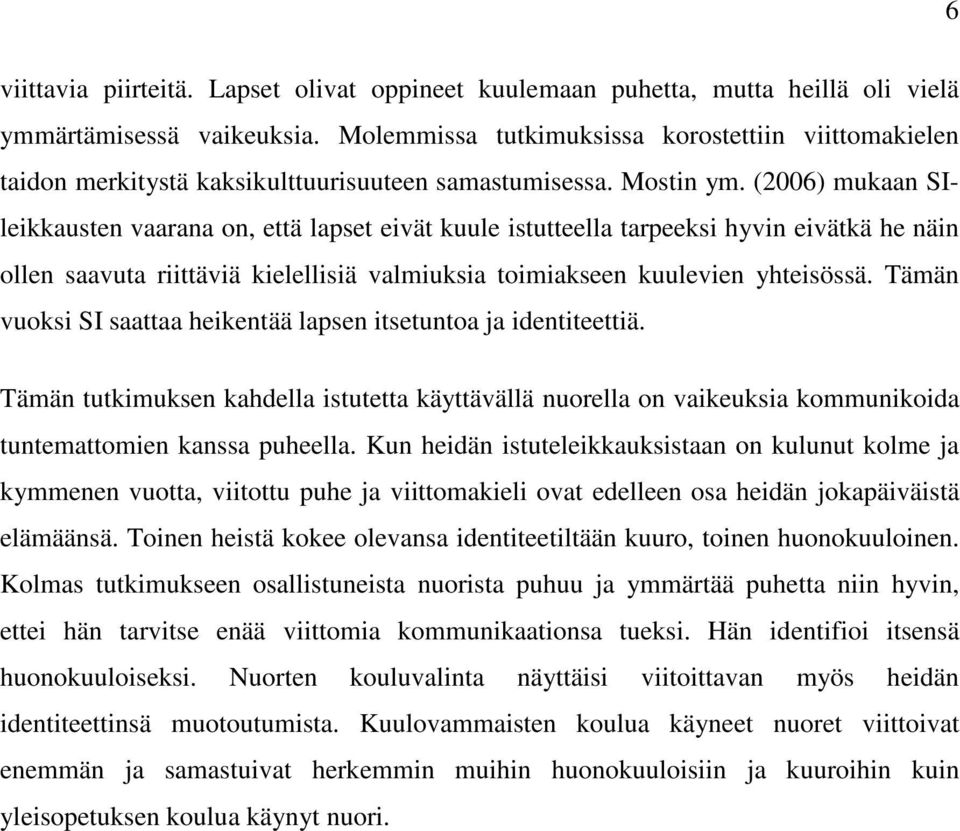 6

viittavia piirteitä. Lapset olivat oppineet kuulemaan puhetta, mutta heillä oli vielä ymmärtämisessä vaikeuksia. Molemmissa tutkimuksissa korostettiin viittomakielen taidon merkitystä kaksikulttuurisuuteen samastumisessa. Mostin ym. (2006) mukaan SI-leikkausten vaarana on, että lapset eivät kuule istutteella tarpeeksi hyvin eivätkä he näin ollen saavuta riittäviä kielellisiä valmiuksia toimiakseen kuulevien yhteisössä. Tämän vuoksi SI saattaa heikentää lapsen itsetuntoa ja identiteettiä.

Tämän tutkimuksen kahdella istutetta käyttävällä nuorella on vaikeuksia kommunikoida tuntemattomien kanssa puheella. Kun heidän istuteleikkauksistaan on kulunut kolme ja kymmenen vuotta, viitottu puhe ja viittomakieli ovat edelleen osa heidän jokapäiväistä elämäänsä. Toinen heistä kokee olevansa identiteetiltään kuuro, toinen huonokuuloinen. Kolmas tutkimukseen osallistuneista nuorista puhuu ja ymmärtää puhetta niin hyvin, ettei hän tarvitse enää viittomia kommunikaationsa tueksi. Hän identifioi itsensä huonokuuloiseksi. Nuorten kouluvalinta näyttäisi viitoittavan myös heidän identiteettinsä muotoutumista. Kuulovammaisten koulua käyneet nuoret viittoivat enemmän ja samastuivat herkemmin muihin huonokuuloisiin ja kuuroihin kuin yleisopetuksen koulua käynyt nuori.